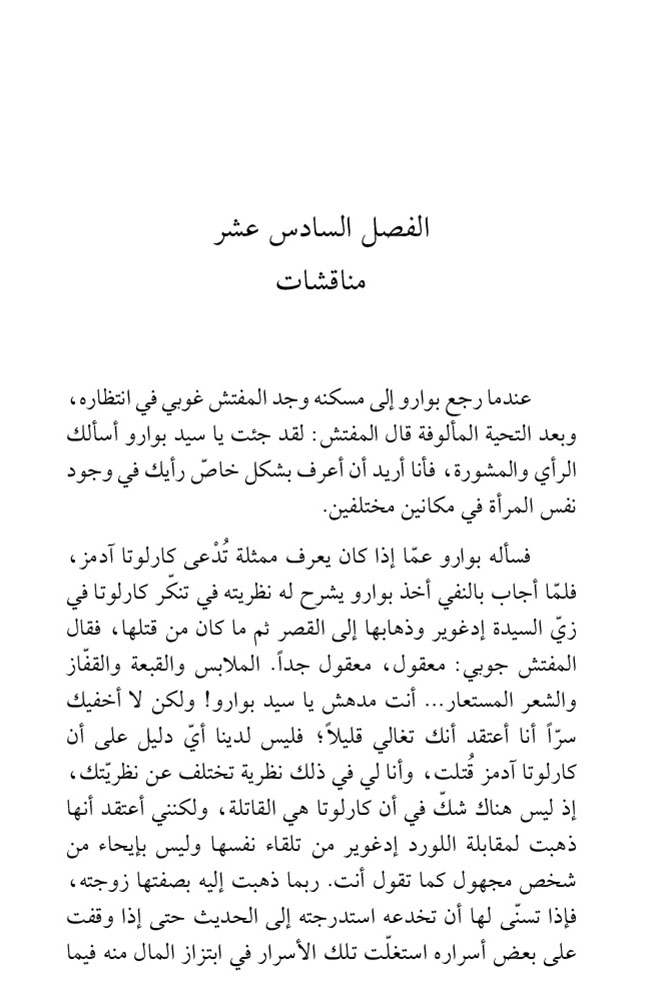 الفصل السادس عشر
مناقشات

عندما رجع بوارو إلى مسكنه وجد المفتش غوبي في انتظاره، وبعد التحية المألوفة قال المفتش: لقد جئت يا سيد بوارو أسألك الرأي والمشورة، فأنا أريد أن أعرف بشكل خاصّ رأيك في وجود نفس المرأة في مكانين مختلفين.

فسأله بوارو عمّا إذا كان يعرف ممثلة تُدْعى كارلوتا آدمز، فلمّا أجاب بالنفي أخذ بوارو يشرح له نظريته في تنكّر كارلوتا في زيّ السيدة إدغوير وذهابها إلى القصر ثم ما كان من قتلها، فقال المفتش جوبي: معقول، معقول جداً. الملابس والقبعة والقفّاز والشعر المستعار... أنت مدهش يا سيد بوارو! ولكن لا أخفيك سرّاً أنا أعتقد أنك تغالي قليلاً؛ فليس لدينا أيّ دليل على أن كارلوتا آدمز قُتلت، وأنا لي في ذلك نظرية تختلف عن نظريّتك، إذ ليس هناك شكّ في أن كارلوتا هي القاتلة، ولكنني أعتقد أنها ذهبت لمقابلة اللورد إدغوير من تلقاء نفسها وليس بإيحاء من شخص مجهول كما تقول أنت. ربما ذهبت إليه بصفتها زوجته، فإذا تسنّى لها أن تخدعه استدرجته إلى الحديث حتى إذا وقفت على بعض أسراره استغلّت تلك الأسرار في ابتزاز المال منه فيما